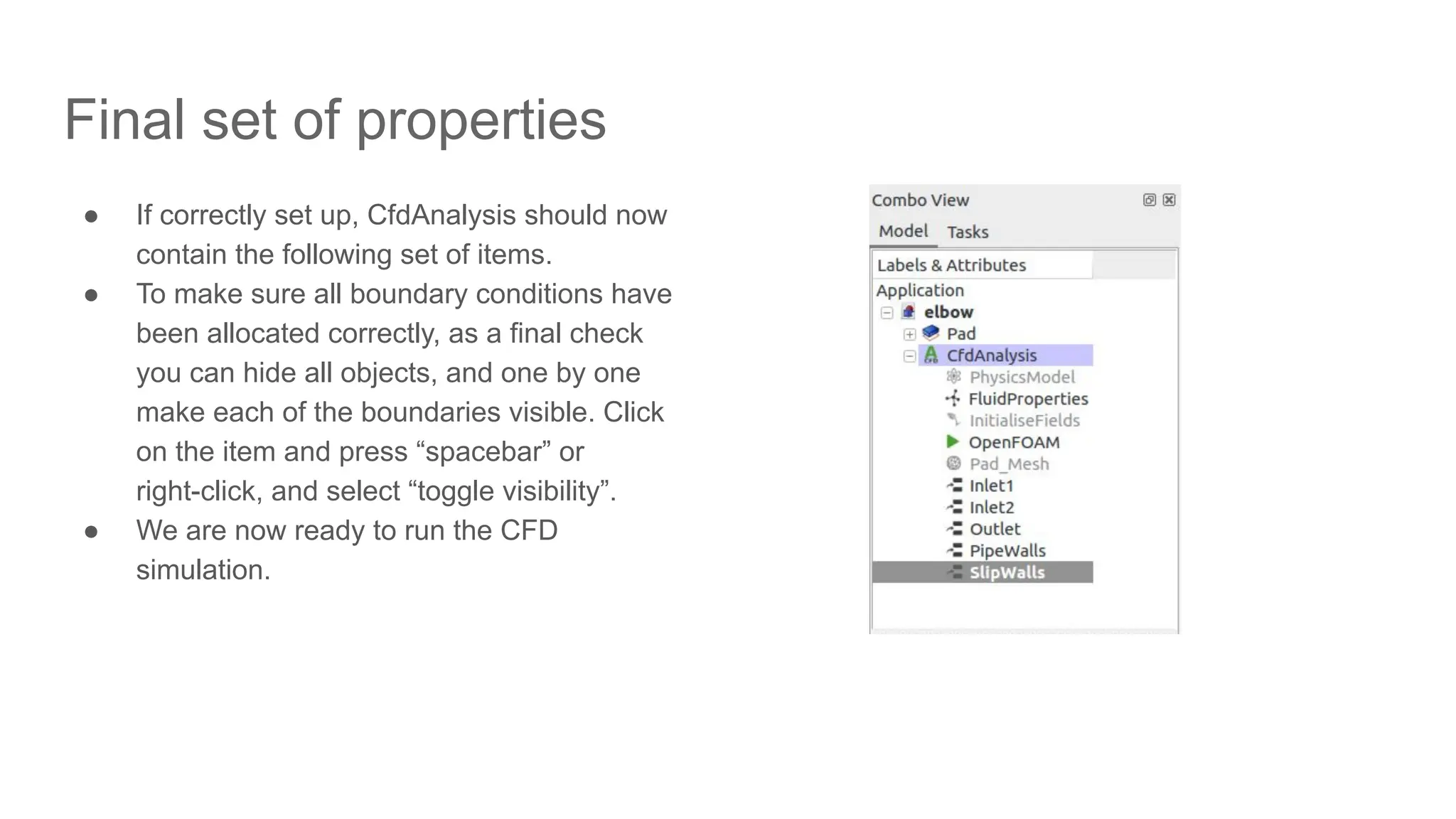 Final set of properties

● If correctly set up, CfdAnalysis should now contain the following set of items.
● To make sure all boundary conditions have been allocated correctly, as a final check you can hide all objects, and one by one make each of the boundaries visible. Click on the item and press “spacebar” or right-click, and select “toggle visibility”.
● We are now ready to run the CFD simulation.

Combo View
Model Tasks
Labels & Attributes
Application
elbow
Pad
CfdAnalysis
PhysicsModel
FluidProperties
InitialiseFields
OpenFOAM
Pad_Mesh
Inlet1
Inlet2
Outlet
PipeWalls
SlipWalls